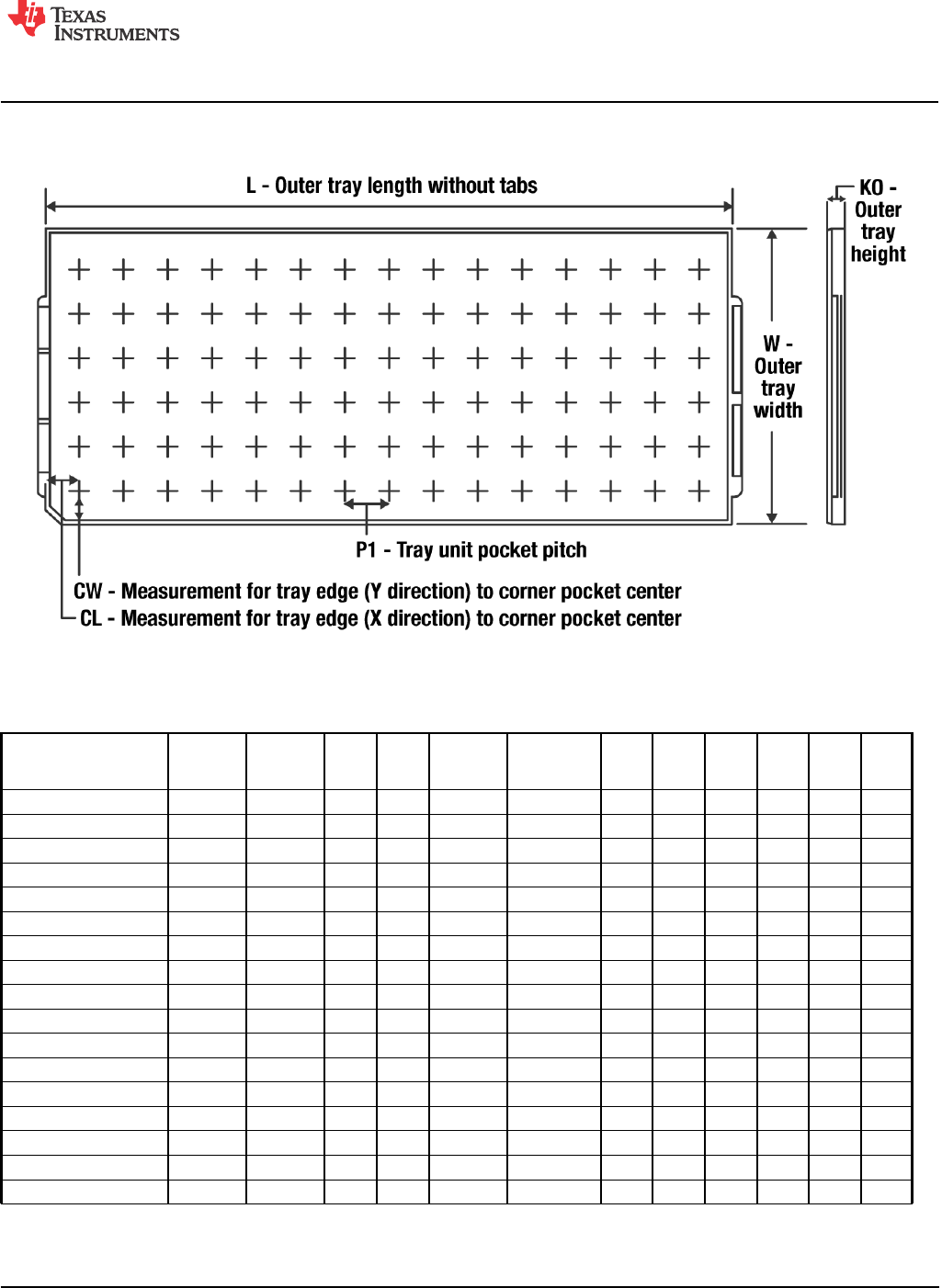 TEXAS INSTRUMENTS

L - Outer tray length without tabs

KO - Outer tray height

W - Outer tray width

P1 - Tray unit pocket pitch

CW - Measurement for tray edge (Y direction) to corner pocket center

CL - Measurement for tray edge (X direction) to corner pocket center